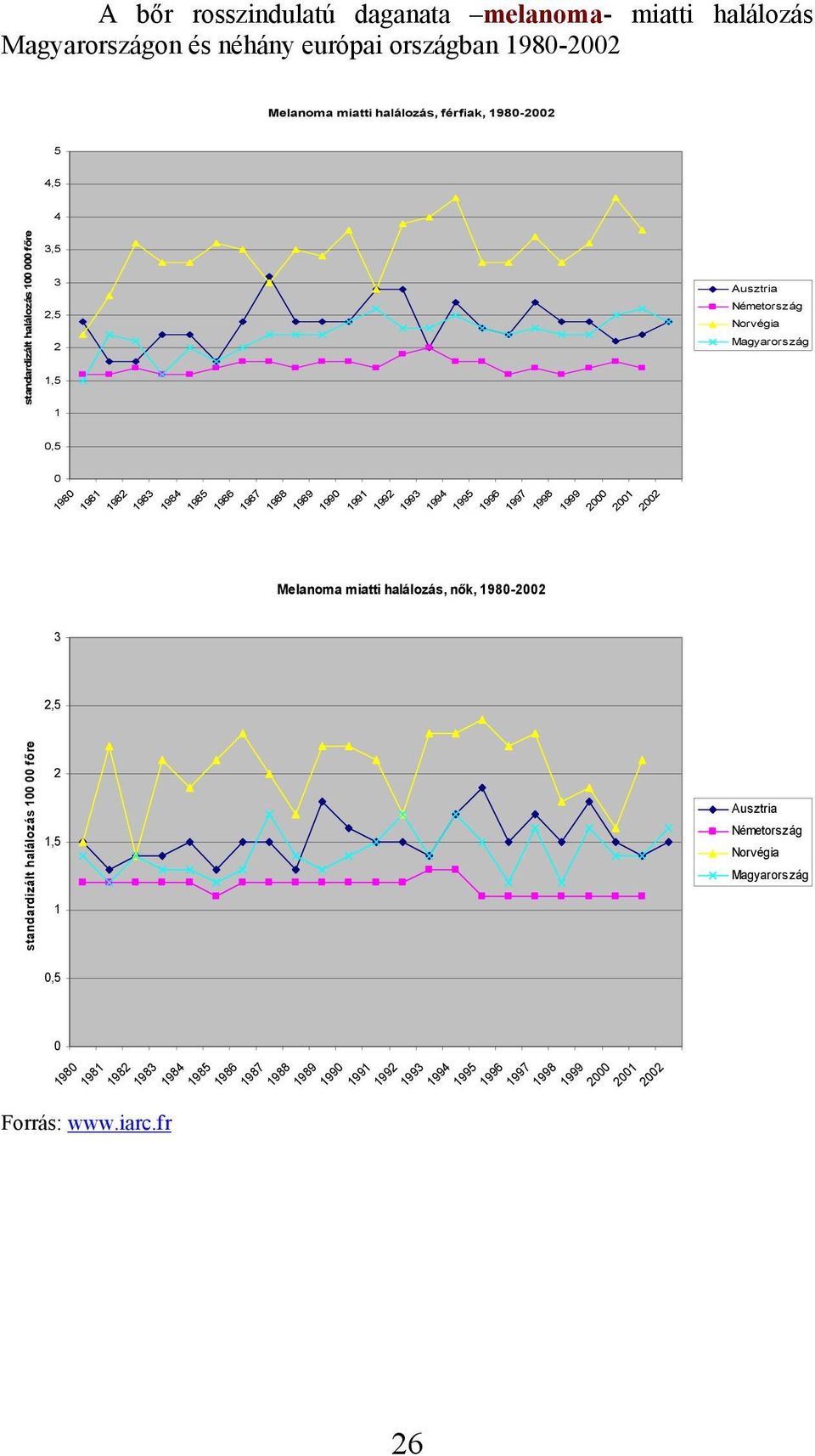 A bőr rosszindulatú daganata –melanoma- miatti halálozás Magyarországon és néhány európai országban 1980-2002

Melanoma miatti halálozás, férfiak, 1980-2002

standardizált halálozás 100 000 főre

5
4,5
4
3,5
3
2,5
2
1,5
1
0,5
0

1980 1981 1982 1983 1984 1985 1986 1987 1988 1989 1990 1991 1992 1993 1994 1995 1996 1997 1998 1999 2000 2001 2002

Ausztria
Németország
Norvégia
Magyarország

Melanoma miatti halálozás, nők, 1980-2002

standardizált halálozás 100 00 főre

3
2,5
2
1,5
1
0,5
0

1980 1981 1982 1983 1984 1985 1986 1987 1988 1989 1990 1991 1992 1993 1994 1995 1996 1997 1998 1999 2000 2001 2002

Ausztria
Németország
Norvégia
Magyarország

Forrás: www.iarc.fr

26